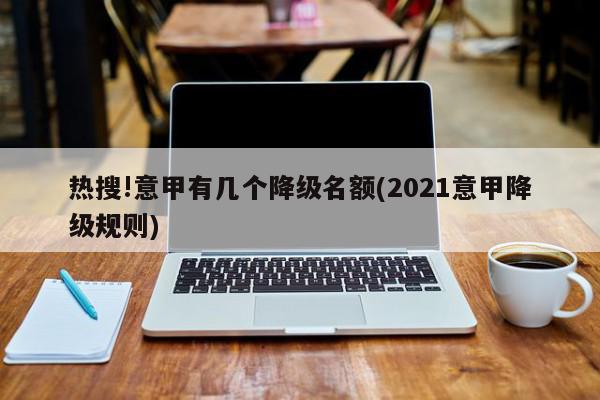 热搜!意甲有几个降级名额(2021意甲降级规则)